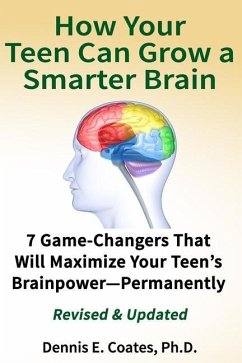 How Your Teen Can Grow a Smarter Brain

7 Game-Changers That Will Maximize Your Teen's Brainpower—Permanently

Revised & Updated

Dennis E. Coates, Ph.D.